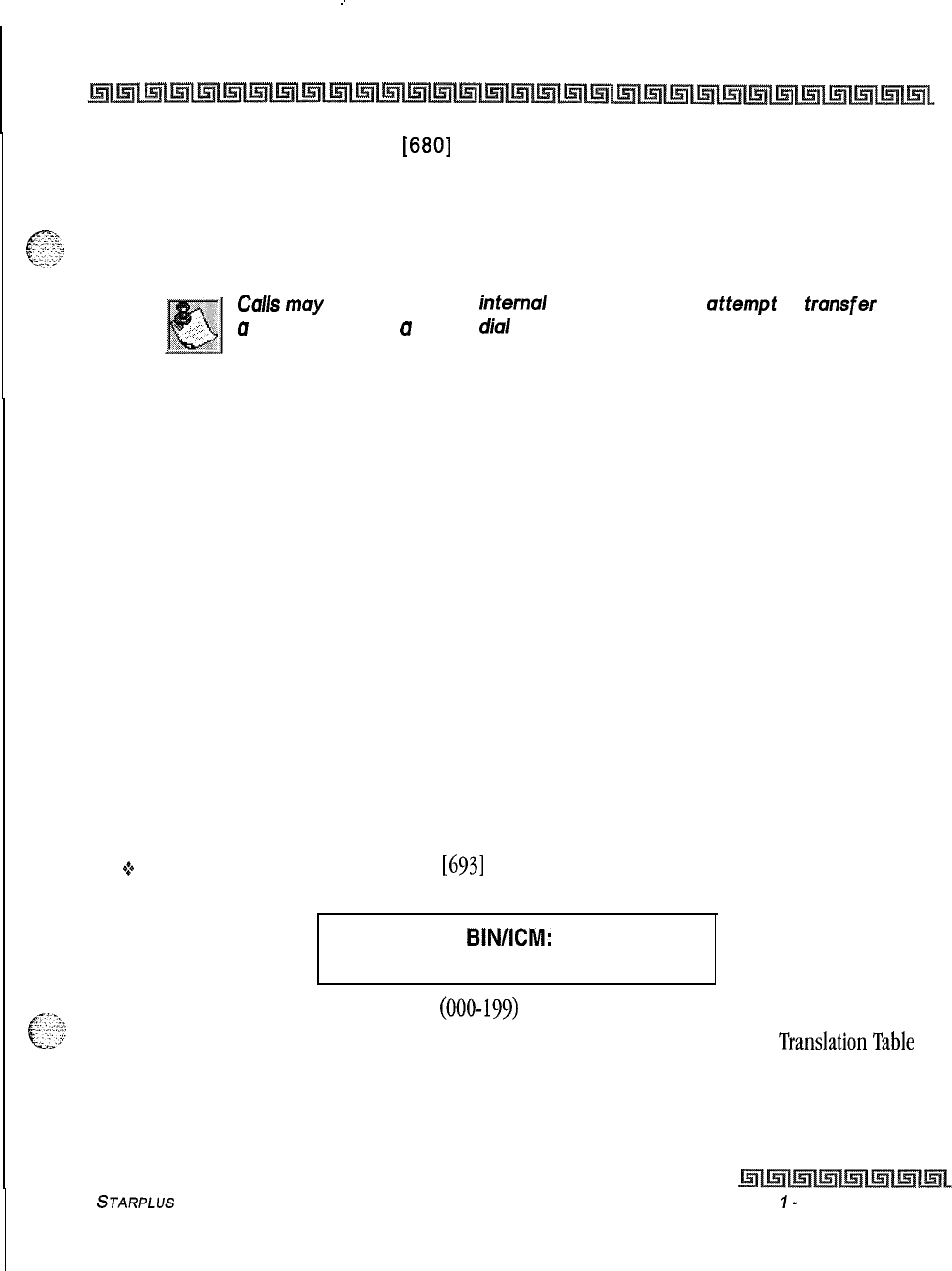 [680]

Calls may internal attempt transfer a a dial

❖ [693]

BIN/ICM:

(000-199)

Translation Table

STARPLUS

1 -